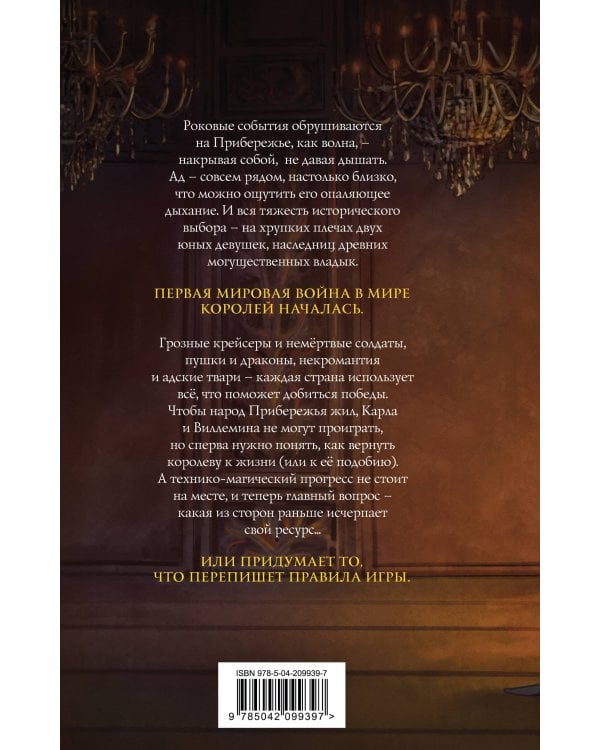 Роковые события обрушиваются на Прибережье, как волна, – накрывая собой, не давая дышать. Ад – совсем рядом, настолько близко, что можно ощутить его опаляющее дыхание. И вся тяжесть исторического выбора – на хрупких плечах двух юных девушек, наследниц древних могущественных владык.

ПЕРВАЯ МИРОВАЯ ВОЙНА В МИРЕ КОРОЛЕЙ НАЧАЛАСЬ.

Грозные крейсеры и немёртвые солдаты, пушки и драконы, некромантия и адские твари – каждая страна использует всё, что поможет добиться победы. Чтобы народ Прибережья жил, Карла и Виллемина не могут проиграть, но сперва нужно понять, как вернуть королеву к жизни (или к её подобию). А технико-магический прогресс не стоит на месте, и теперь главный вопрос – какая из сторон раньше исчерпает свой ресурс...

ИЛИ ПРИДУМАЕТ ТО, ЧТО ПЕРЕПИШЕТ ПРАВИЛА ИГРЫ.

ISBN 978-5-04-209939-7

9 785042 099397 >